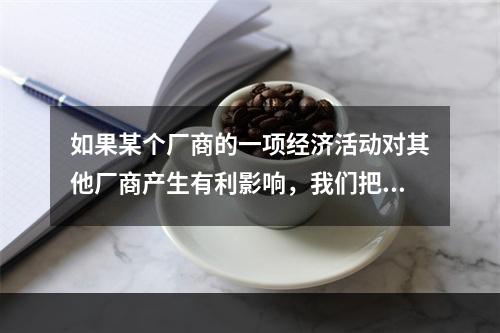 如果某个厂商的一项经济活动对其他厂商产生有利影响，我们把...